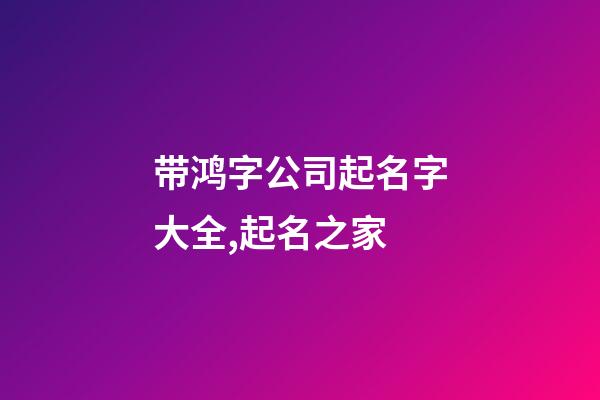 带鸿字公司起名字大全,起名之家